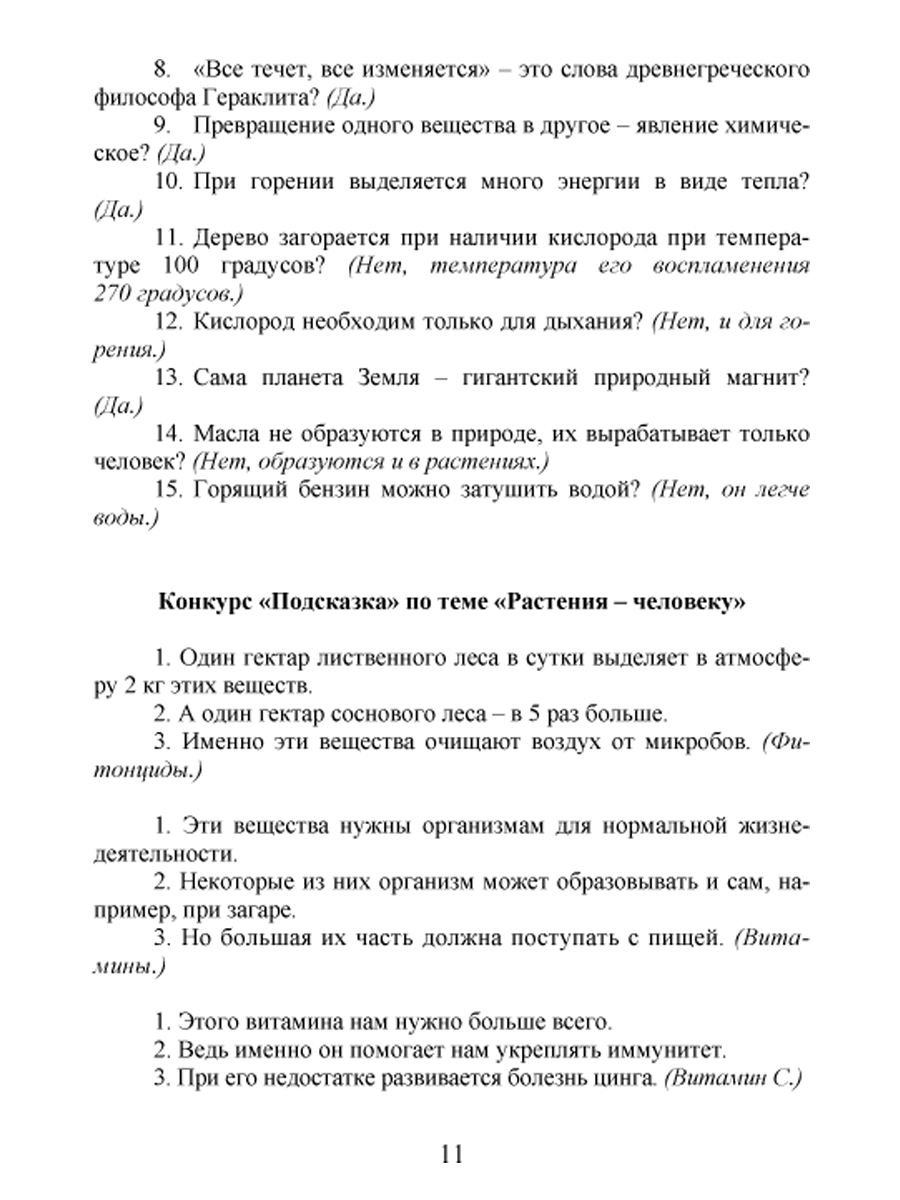 8. «Все течет, все изменяется» – это слова древнегреческого философа Гераклита? (Да.)

9. Превращение одного вещества в другое – явление химическое? (Да.)

10. При горении выделяется много энергии в виде тепла? (Да.)

11. Дерево загорается при наличии кислорода при температуре 100 градусов? (Нет, температура его воспламенения 270 градусов.)

12. Кислород необходим только для дыхания? (Нет, и для горения.)

13. Сама планета Земля – гигантский природный магнит? (Да.)

14. Масла не образуются в природе, их вырабатывает только человек? (Нет, образуются и в растениях.)

15. Горящий бензин можно затушить водой? (Нет, он легче воды.)

Конкурс «Подсказка» по теме «Растения – человеку»

1. Один гектар лиственного леса в сутки выделяет в атмосферу 2 кг этих веществ.

2. А один гектар соснового леса – в 5 раз больше.

3. Именно эти вещества очищают воздух от микробов. (Фитонциды.)

1. Эти вещества нужны организмам для нормальной жизнедеятельности.

2. Некоторые из них организм может образовывать и сам, например, при загаре.

3. Но большая их часть должна поступать с пищей. (Витамины.)

1. Этого витамина нам нужно больше всего.

2. Ведь именно он помогает нам укреплять иммунитет.

3. При его недостатке развивается болезнь цинга. (Витамин С.)

11